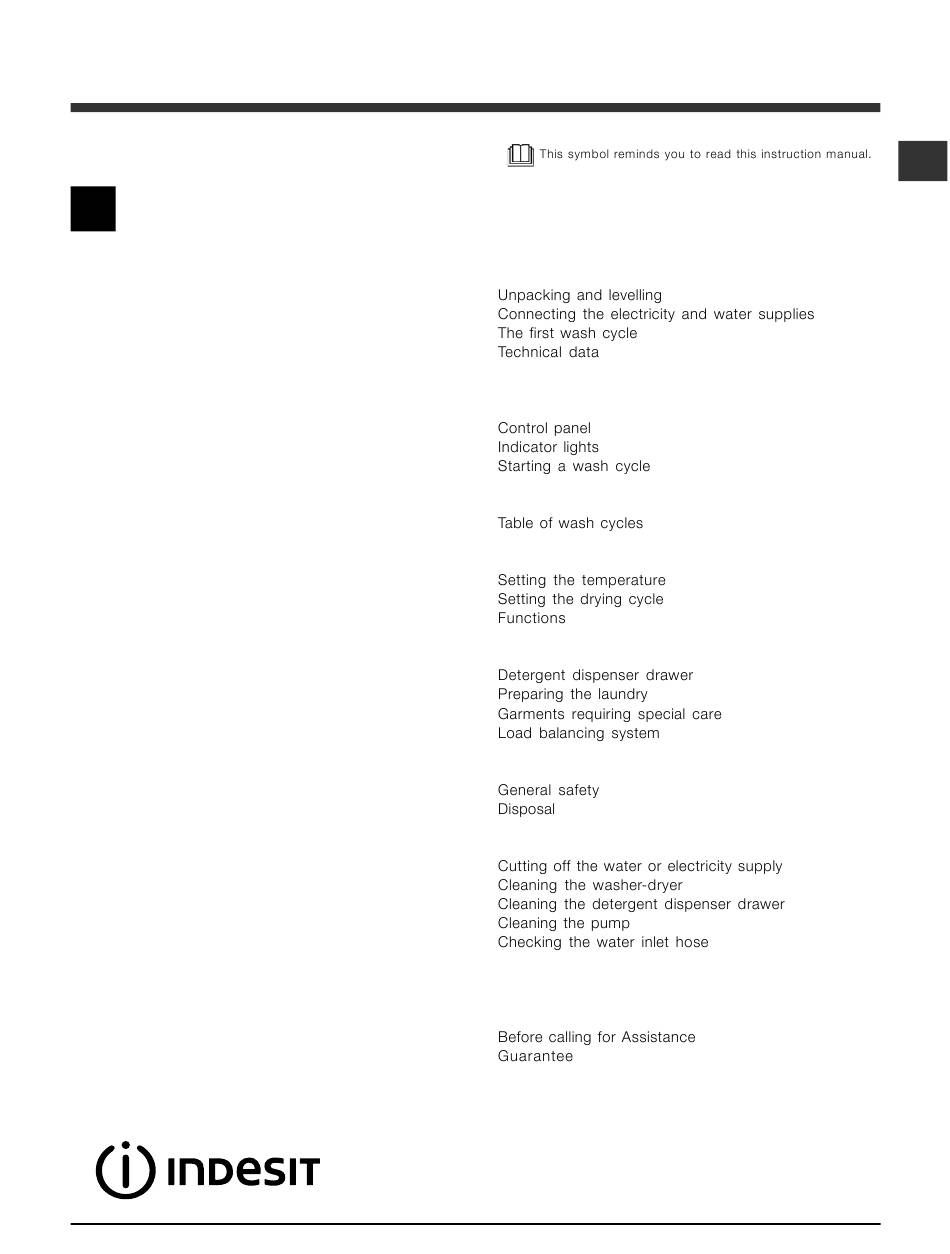 This symbol reminds you to read this instruction manual.

Unpacking and levelling
Connecting the electricity and water supplies
The first wash cycle
Technical data

Control panel
Indicator lights
Starting a wash cycle

Table of wash cycles

Setting the temperature
Setting the drying cycle
Functions

Detergent dispenser drawer
Preparing the laundry
Garments requiring special care
Load balancing system

General safety
Disposal

Cutting off the water or electricity supply
Cleaning the washer-dryer
Cleaning the detergent dispenser drawer
Cleaning the pump
Checking the water inlet hose

Before calling for Assistance
Guarantee

INDESIT